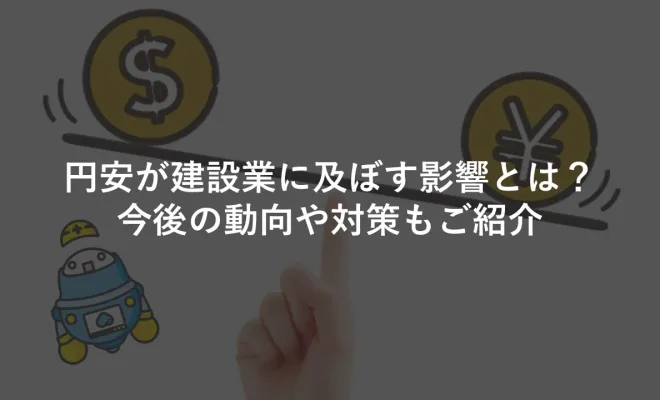 $
¥
円安が建設業に及ぼす影響とは？
今後の動向や対策もご紹介